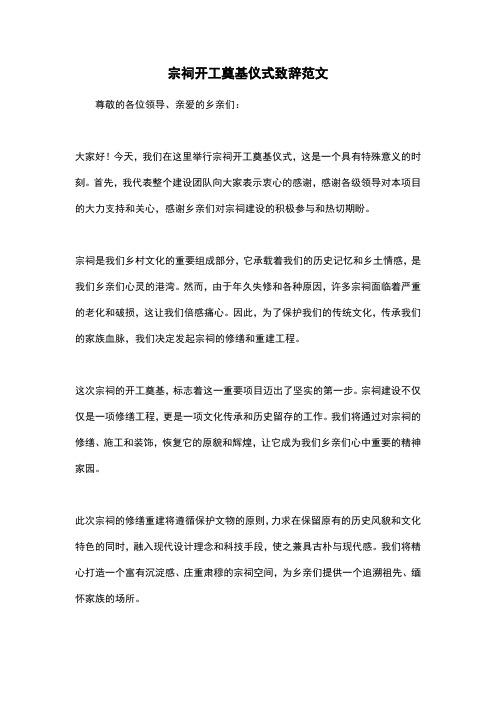 宗祠开工奠基仪式致辞范文

尊敬的各位领导、亲爱的乡亲们：

大家好！今天，我们在这里举行宗祠开工奠基仪式，这是一个具有特殊意义的时刻。首先，我代表整个建设团队向大家表示衷心的感谢，感谢各级领导对本项目的大力支持和关心，感谢乡亲们对宗祠建设的积极参与和热切期盼。

宗祠是我们乡村文化的重要组成部分，它承载着我们的历史记忆和乡土情感，是我们乡亲们心灵的港湾。然而，由于年久失修和各种原因，许多宗祠面临着严重的老化和破损，这让我们倍感痛心。因此，为了保护我们的传统文化，传承我们的家族血脉，我们决定发起宗祠的修缮和重建工程。

这次宗祠的开工奠基，标志着这一重要项目迈出了坚实的第一步。宗祠建设不仅仅是一项修缮工程，更是一项文化传承和历史留存的工作。我们将通过对宗祠的修缮、施工和装饰，恢复它的原貌和辉煌，让它成为我们乡亲们心中重要的精神家园。

此次宗祠的修缮重建将遵循保护文物的原则，力求在保留原有的历史风貌和文化特色的同时，融入现代设计理念和科技手段，使之兼具古朴与现代感。我们将精心打造一个富有沉淀感、庄重肃穆的宗祠空间，为乡亲们提供一个追溯祖先、缅怀家族的场所。